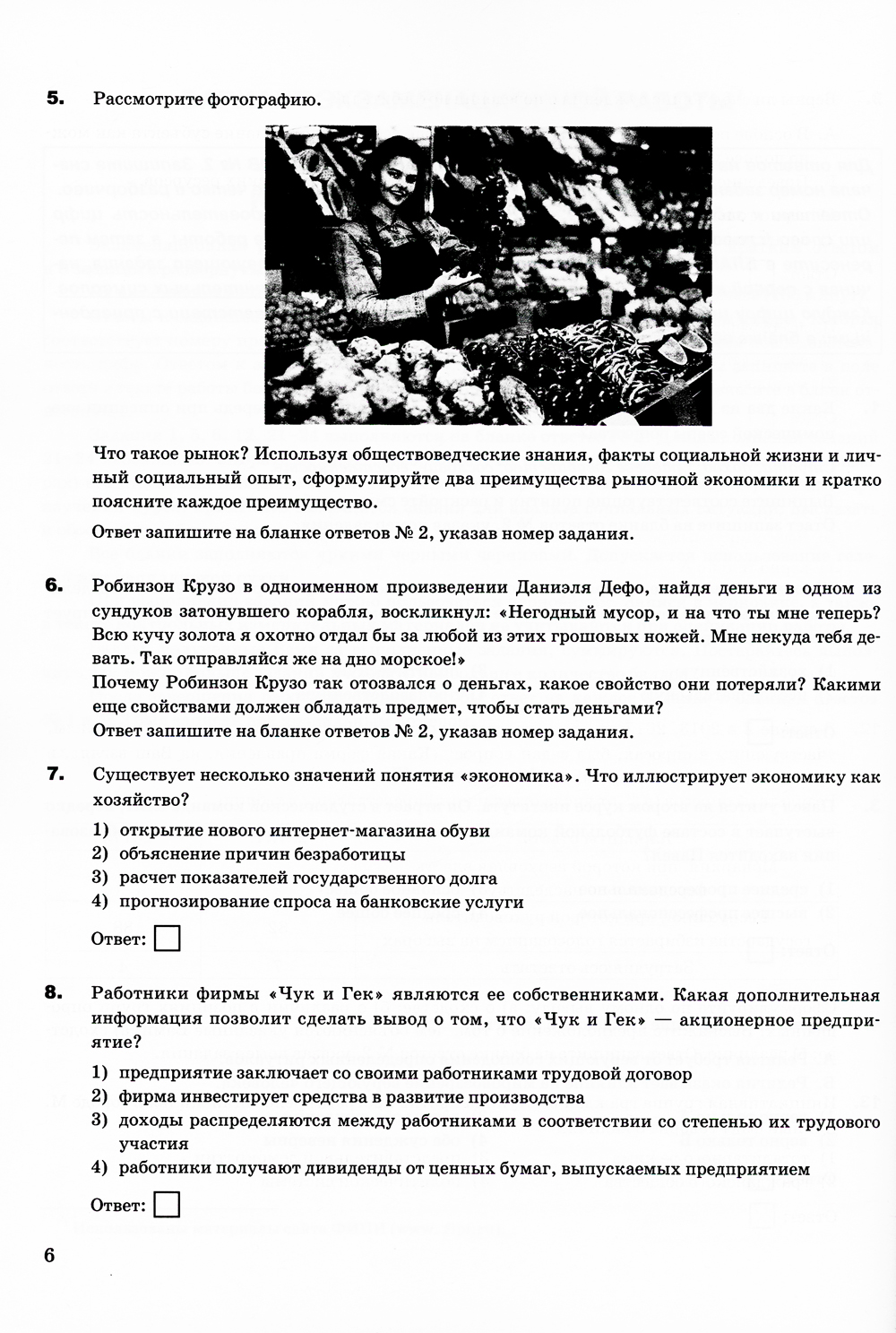 5. Рассмотрите фотографию.

Что такое рынок? Используя обществоведческие знания, факты социальной жизни и личный социальный опыт, сформулируйте два преимущества рыночной экономики и кратко поясните каждое преимущество.

Ответ запишите на бланке ответов № 2, указав номер задания.

6. Робинзон Крузо в одноименном произведении Даниэля Дефо, найдя деньги в одном из сундуков затонувшего корабля, воскликнул: «Негодный мусор, и на что ты мне теперь? Всю кучу золота я охотно отдал бы за любой из этих грошовых ножей. Мне некуда тебя девать. Так отправляйся же на дно морское!»
Почему Робинзон Крузо так отозвался о деньгах, какое свойство они потеряли? Какими еще свойствами должен обладать предмет, чтобы стать деньгами?
Ответ запишите на бланке ответов № 2, указав номер задания.

7. Существует несколько значений понятия «экономика». Что иллюстрирует экономику как хозяйство?

1) открытие нового интернет-магазина обуви
2) объяснение причин безработицы
3) расчет показателей государственного долга
4) прогнозирование спроса на банковские услуги

Ответ:

8. Работники фирмы «Чук и Гек» являются ее собственниками. Какая дополнительная информация позволит сделать вывод о том, что «Чук и Гек» — акционерное предприятие?

1) предприятие заключает со своими работниками трудовой договор
2) фирма инвестирует средства в развитие производства
3) доходы распределяются между работниками в соответствии со степенью их трудового участия
4) работники получают дивиденды от ценных бумаг, выпускаемых предприятием

Ответ:

6